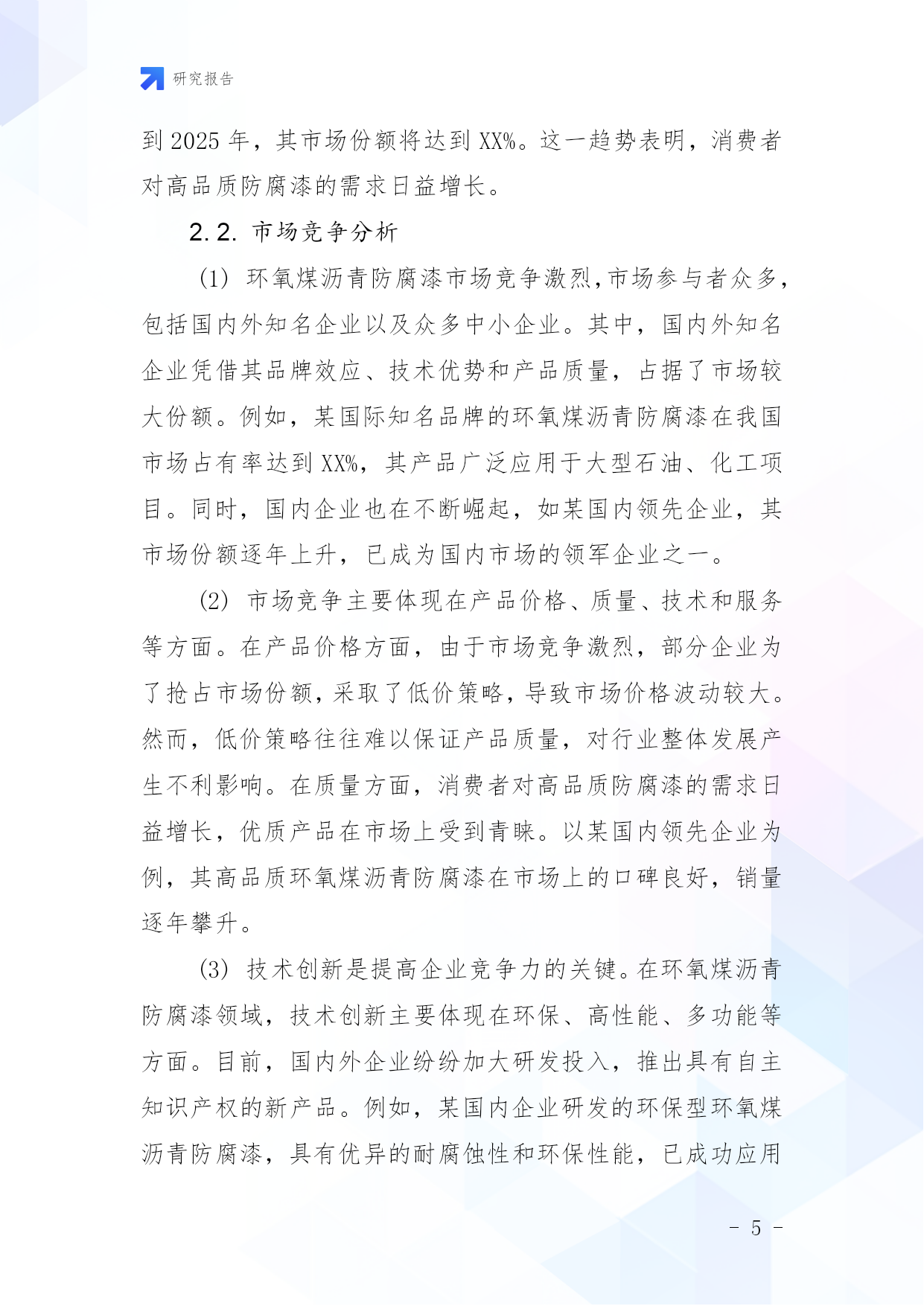 研究报告

到 2025 年，其市场份额将达到 XX%。这一趋势表明，消费者对高品质防腐漆的需求日益增长。

2.2. 市场竞争分析

(1) 环氧煤沥青防腐漆市场竞争激烈，市场参与者众多，包括国内外知名企业以及众多中小企业。其中，国内外知名企业凭借其品牌效应、技术优势和产品质量，占据了市场较大份额。例如，某国际知名品牌的环氧煤沥青防腐漆在我国市场占有率达到 XX%，其产品广泛应用于大型石油、化工项目。同时，国内企业也在不断崛起，如某国内领先企业，其市场份额逐年上升，已成为国内市场的领军企业之一。

(2) 市场竞争主要体现在产品价格、质量、技术和服务等方面。在产品价格方面，由于市场竞争激烈，部分企业为了抢占市场份额，采取了低价策略，导致市场价格波动较大。然而，低价策略往往难以保证产品质量，对行业整体发展产生不利影响。在质量方面，消费者对高品质防腐漆的需求日益增长，优质产品在市场上受到青睐。以某国内领先企业为例，其高品质环氧煤沥青防腐漆在市场上的口碑良好，销量逐年攀升。

(3) 技术创新是提高企业竞争力的关键。在环氧煤沥青防腐漆领域，技术创新主要体现在环保、高性能、多功能等方面。目前，国内外企业纷纷加大研发投入，推出具有自主知识产权的新产品。例如，某国内企业研发的环保型环氧煤沥青防腐漆，具有优异的耐腐蚀性和环保性能，已成功应用

- 5 -